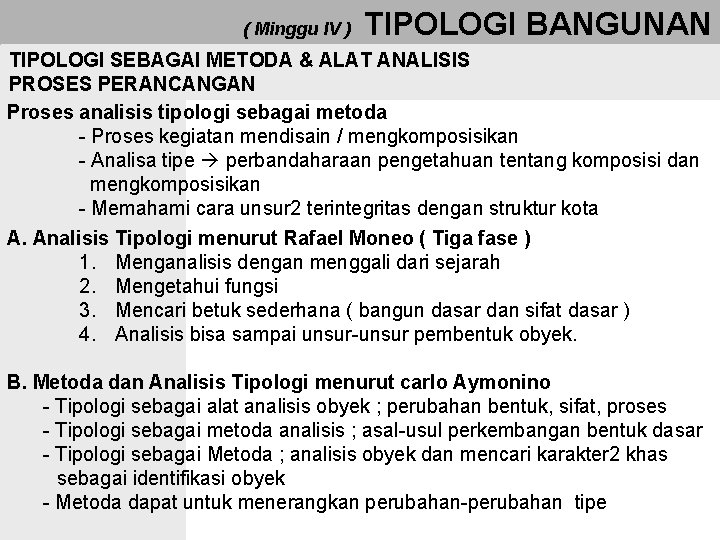 ( Minggu IV ) TIPOLOGI BANGUNAN

TIPOLOGI SEBAGAI METODA & ALAT ANALISIS
PROSES PERANCANGAN

Proses analisis tipologi sebagai metoda
- Proses kegiatan mendisain / mengkomposisikan
- Analisa tipe → perbandaharaan pengetahuan tentang komposisi dan mengkomposisikan
- Memahami cara unsur2 terintegritas dengan struktur kota

A. Analisis Tipologi menurut Rafael Moneo ( Tiga fase )
1. Menganalisis dengan menggali dari sejarah
2. Mengetahui fungsi
3. Mencari betuk sederhana ( bangun dasar dan sifat dasar )
4. Analisis bisa sampai unsur-unsur pembentuk obyek.

B. Metoda dan Analisis Tipologi menurut carlo Aymonino
- Tipologi sebagai alat analisis obyek ; perubahan bentuk, sifat, proses
- Tipologi sebagai metoda analisis ; asal-usul perkembangan bentuk dasar
- Tipologi sebagai Metoda ; analisis obyek dan mencari karakter2 khas sebagai identifikasi obyek
- Metoda dapat untuk menerangkan perubahan-perubahan tipe